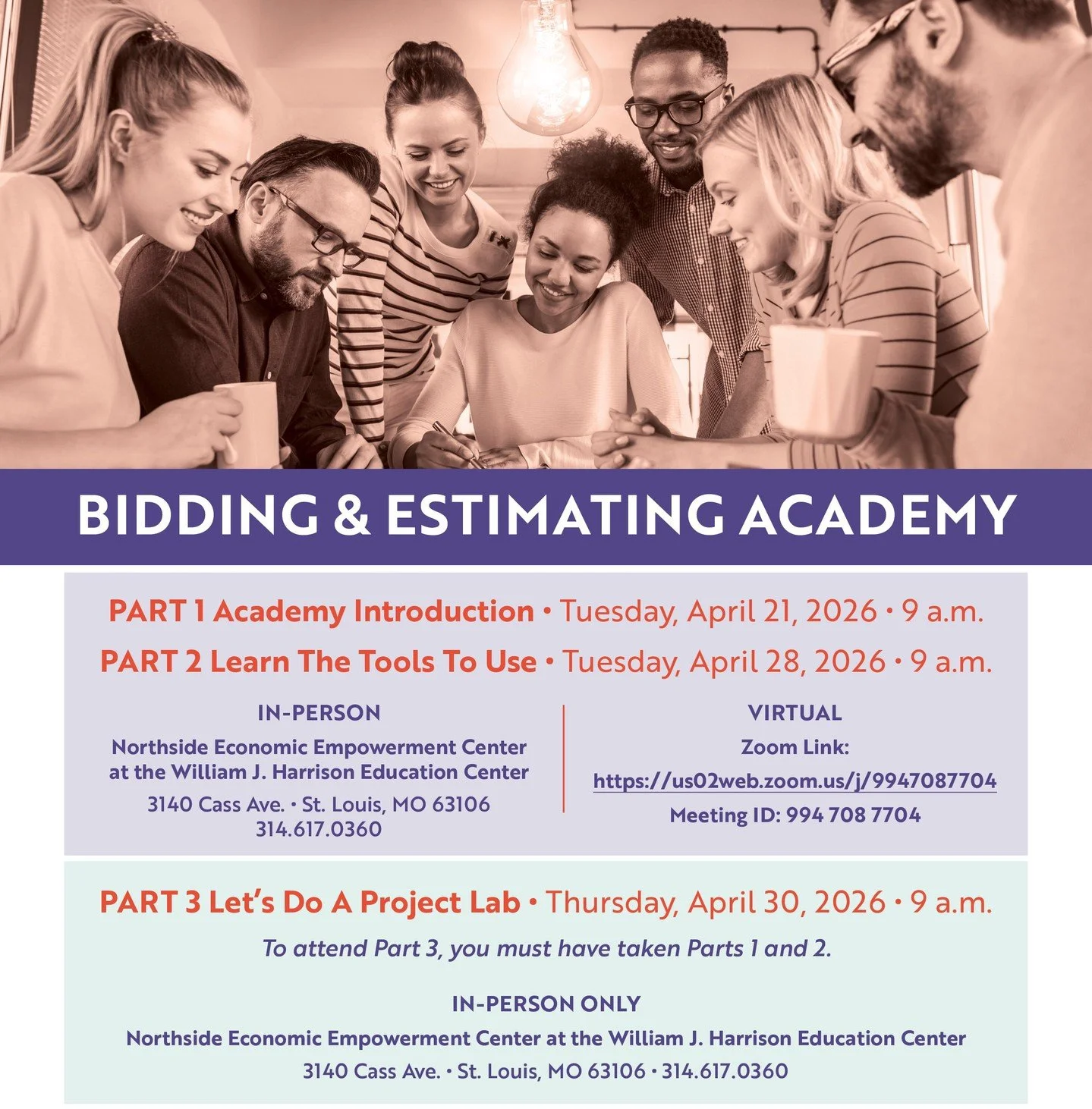 BIDDING & ESTIMATING ACADEMY

PART 1 Academy Introduction • Tuesday, April 21, 2026 • 9 a.m.

PART 2 Learn The Tools To Use • Tuesday, April 28, 2026 • 9 a.m.

IN-PERSON

Northside Economic Empowerment Center at the William J. Harrison Education Center

3140 Cass Ave. • St. Louis, MO 63106
314.617.0360

VIRTUAL

Zoom Link:

https://us02web.zoom.us/j/9947087704

Meeting ID: 994 708 7704

PART 3 Let's Do A Project Lab • Thursday, April 30, 2026 • 9 a.m.

To attend Part 3, you must have taken Parts 1 and 2.

IN-PERSON ONLY

Northside Economic Empowerment Center at the William J. Harrison Education Center

3140 Cass Ave. • St. Louis, MO 63106 • 314.617.0360